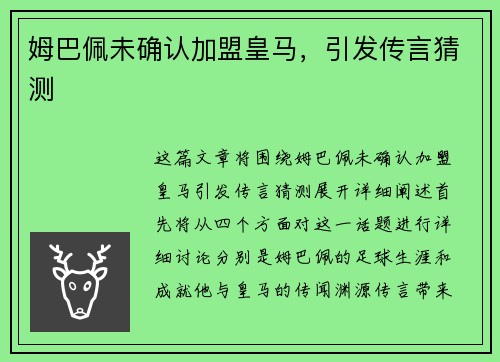 姆巴佩未确认加盟皇马，引发传言猜测

这篇文章将围绕姆巴佩未确认加盟皇马引发传言猜测展开详细阐述首先将从四个方面对这一话题进行详细讨论分别是姆巴佩的足球生涯和成就他与皇马的传闻渊源传言带来